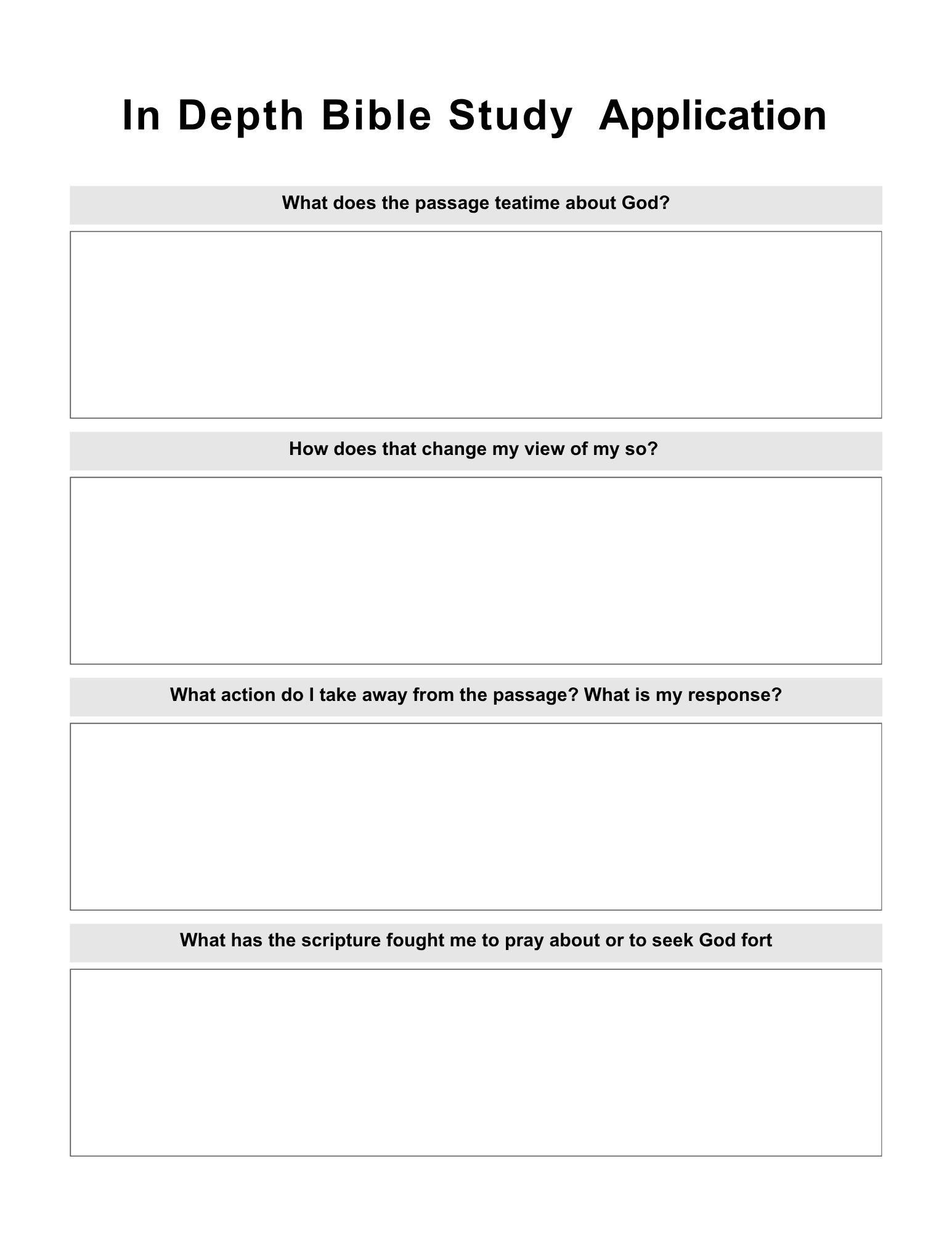 In Depth Bible Study Application

What does the passage teatime about God?

How does that change my view of my so?

What action do I take away from the passage? What is my response?

What has the scripture fought me to pray about or to seek God fort